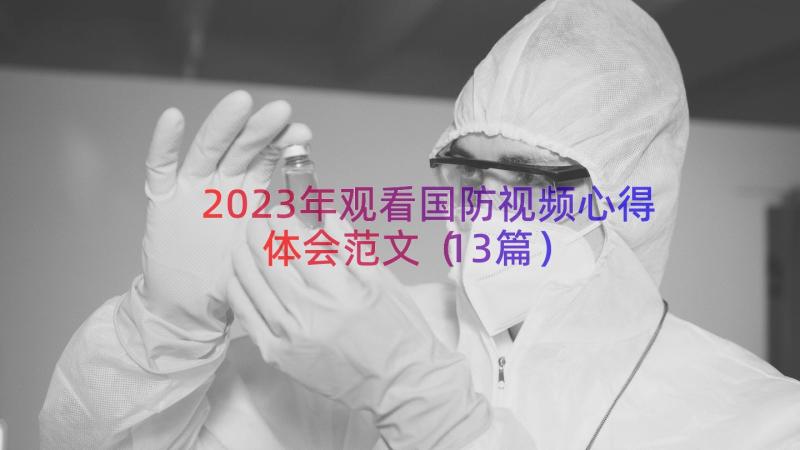 2023年观看国防视频心得体会范文（13篇）